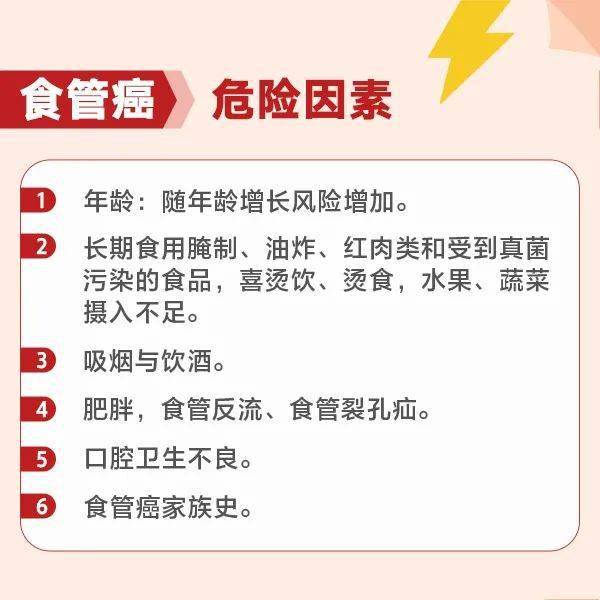 食管癌 危险因素

1 年龄：随年龄增长风险增加。

2 长期食用腌制、油炸、红肉类和受到真菌污染的食品，喜烫饮、烫食，水果、蔬菜摄入不足。

3 吸烟与饮酒。

4 肥胖，食管反流、食管裂孔疝。

5 口腔卫生不良。

6 食管癌家族史。